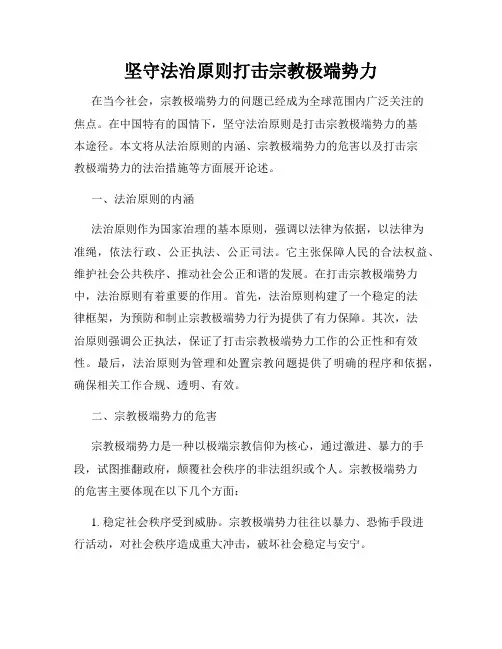 坚守法治原则打击宗教极端势力

在当今社会，宗教极端势力的问题已经成为全球范围内广泛关注的焦点。在中国特有的国情下，坚守法治原则是打击宗教极端势力的基本途径。本文将从法治原则的内涵、宗教极端势力的危害以及打击宗教极端势力的法治措施等方面展开论述。

一、法治原则的内涵

法治原则作为国家治理的基本原则，强调以法律为依据，以法律为准绳，依法行政、公正执法、公正司法。它主张保障人民的合法权益、维护社会公共秩序、推动社会公正和谐的发展。在打击宗教极端势力中，法治原则有着重要的作用。首先，法治原则构建了一个稳定的法律框架，为预防和制止宗教极端势力行为提供了有力保障。其次，法治原则强调公正执法，保证了打击宗教极端势力工作的公正性和有效性。最后，法治原则为管理和处置宗教问题提供了明确的程序和依据，确保相关工作合规、透明、有效。

二、宗教极端势力的危害

宗教极端势力是一种以极端宗教信仰为核心，通过激进、暴力的手段，试图推翻政府，颠覆社会秩序的非法组织或个人。宗教极端势力的危害主要体现在以下几个方面：

1. 稳定社会秩序受到威胁。宗教极端势力往往以暴力、恐怖手段进行活动，对社会秩序造成重大冲击，破坏社会稳定与安宁。